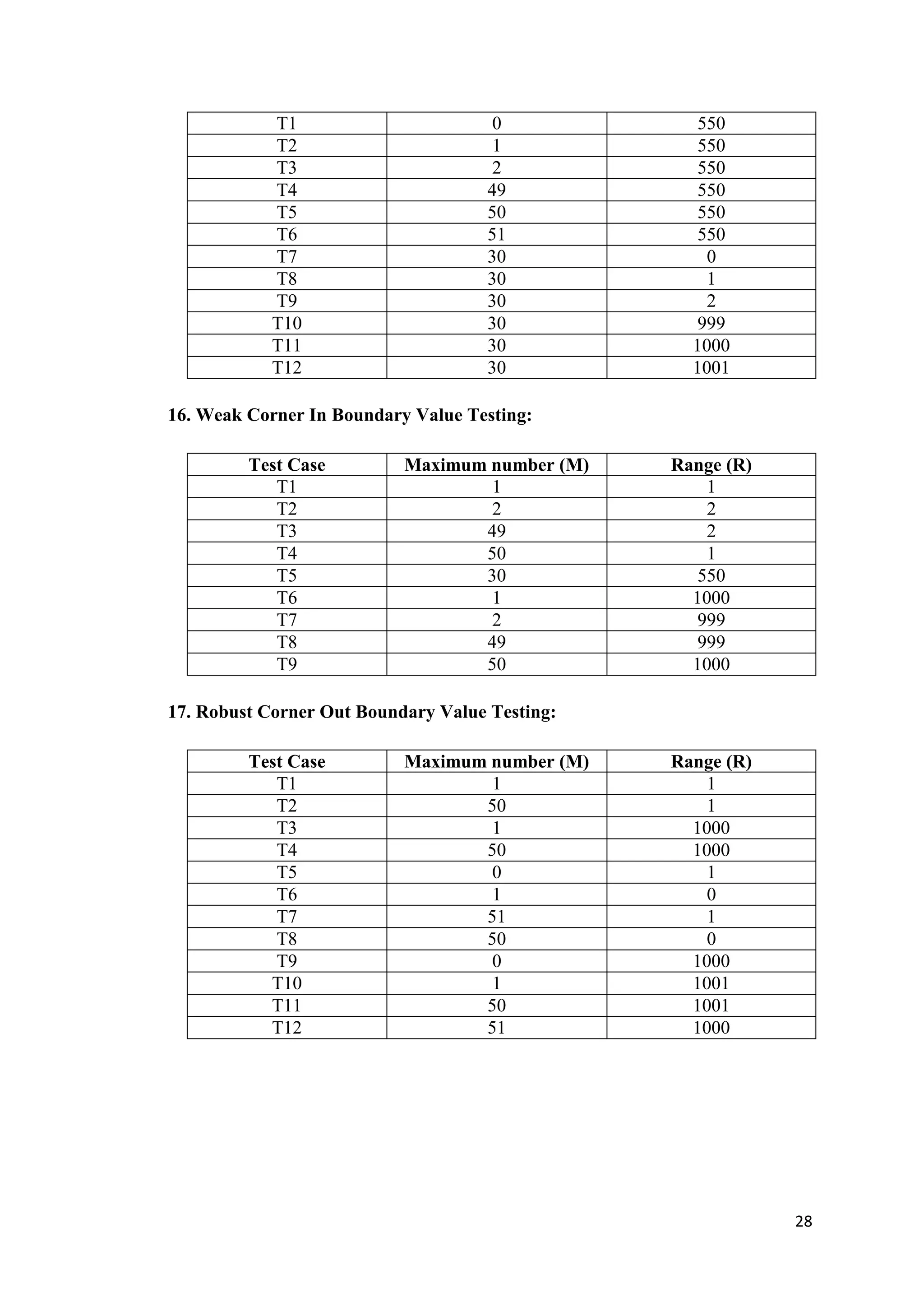 | T1 | 0 | 550 |
|---|---|---|
| T2 | 1 | 550 |
| T3 | 2 | 550 |
| T4 | 49 | 550 |
| T5 | 50 | 550 |
| T6 | 51 | 550 |
| T7 | 30 | 0 |
| T8 | 30 | 1 |
| T9 | 30 | 2 |
| T10 | 30 | 999 |
| T11 | 30 | 1000 |
| T12 | 30 | 1001 |

**16. Weak Corner In Boundary Value Testing:**

| Test Case | Maximum number (M) | Range (R) |
|---|---|---|
| T1 | 1 | 1 |
| T2 | 2 | 2 |
| T3 | 49 | 2 |
| T4 | 50 | 1 |
| T5 | 30 | 550 |
| T6 | 1 | 1000 |
| T7 | 2 | 999 |
| T8 | 49 | 999 |
| T9 | 50 | 1000 |

**17. Robust Corner Out Boundary Value Testing:**

| Test Case | Maximum number (M) | Range (R) |
|---|---|---|
| T1 | 1 | 1 |
| T2 | 50 | 1 |
| T3 | 1 | 1000 |
| T4 | 50 | 1000 |
| T5 | 0 | 1 |
| T6 | 1 | 0 |
| T7 | 51 | 1 |
| T8 | 50 | 0 |
| T9 | 0 | 1000 |
| T10 | 1 | 1001 |
| T11 | 50 | 1001 |
| T12 | 51 | 1000 |

28